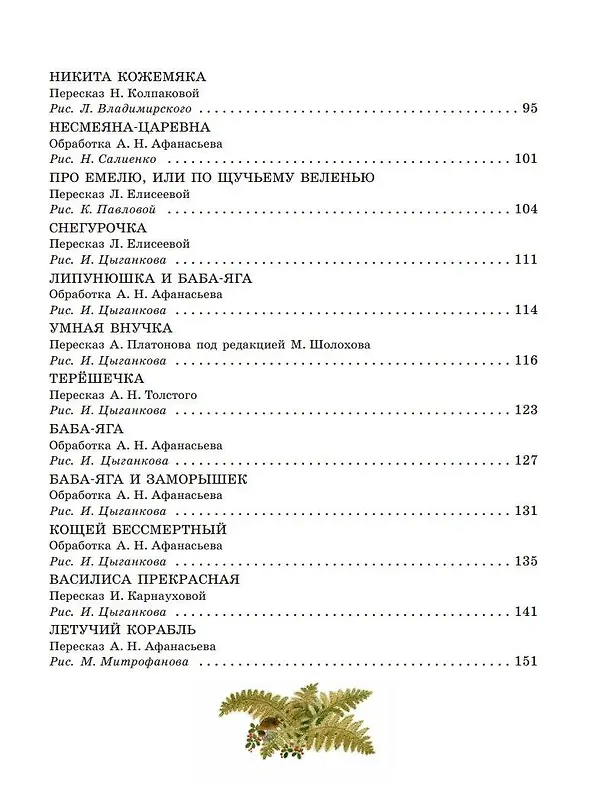 НИКИТА КОЖЕМЯКА
Пересказ Н. Колпаковой
Рис. Л. Владимирского 95

НЕСМЕЯНА-ЦАРЕВНА
Обработка А. Н. Афанасьева
Рис. Н. Салиенко 101

ПРО ЕМЕЛЮ, ИЛИ ПО ЩУЧЬЕМУ ВЕЛЕНЬЮ
Пересказ Л. Елисеевой
Рис. К. Павловой 104

СНЕГУРОЧКА
Пересказ Л. Елисеевой
Рис. И. Цыганкова 111

ЛИПУНЮШКА И БАБА-ЯГА
Обработка А. Н. Афанасьева
Рис. И. Цыганкова 114

УМНАЯ ВНУЧКА
Пересказ А. Платонова под редакцией М. Шолохова
Рис. И. Цыганкова 116

ТЕРЁШЕЧКА
Пересказ А. Н. Толстого
Рис. И. Цыганкова 123

БАБА-ЯГА
Обработка А. Н. Афанасьева
Рис. И. Цыганкова 127

БАБА-ЯГА И ЗАМОРЫШЕК
Обработка А. Н. Афанасьева
Рис. И. Цыганкова 131

КОЩЕЙ БЕССМЕРТНЫЙ
Обработка А. Н. Афанасьева
Рис. И. Цыганкова 135

ВАСИЛИСА ПРЕКРАСНАЯ
Пересказ И. Карнауховой
Рис. И. Цыганкова 141

ЛЕТУЧИЙ КОРАБЛЬ
Пересказ А. Н. Афанасьева
Рис. М. Митрофанова 151